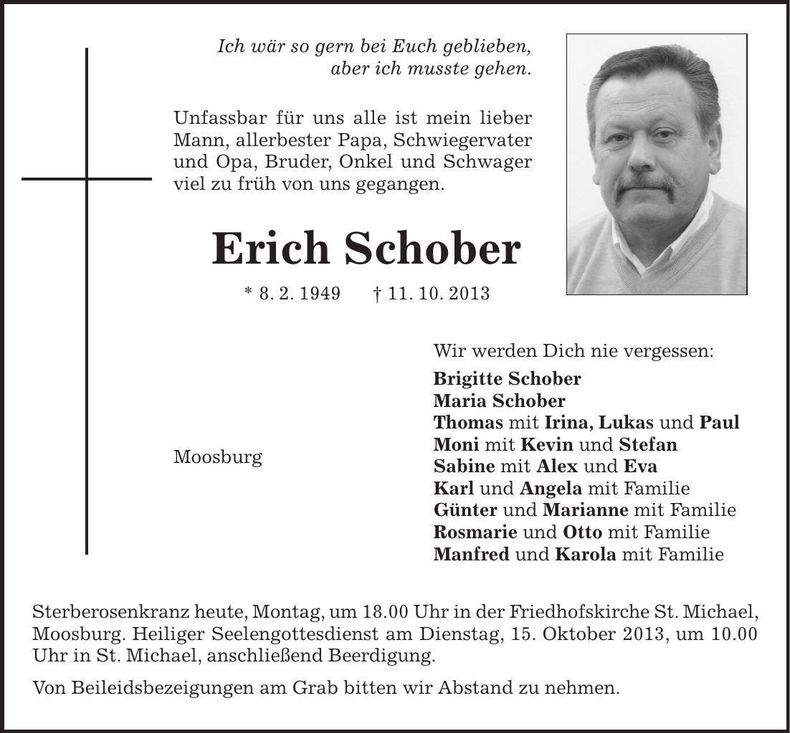 Ich wär so gern bei Euch geblieben,
aber ich musste gehen.

Unfassbar für uns alle ist mein lieber Mann, allerbester Papa, Schwiegervater und Opa, Bruder, Onkel und Schwager viel zu früh von uns gegangen.

Erich Schober

* 8. 2. 1949 † 11. 10. 2013

Moosburg

Wir werden Dich nie vergessen:
Brigitte Schober
Maria Schober
Thomas mit Irina, Lukas und Paul
Moni mit Kevin und Stefan
Sabine mit Alex und Eva
Karl und Angela mit Familie
Günter und Marianne mit Familie
Rosmarie und Otto mit Familie
Manfred und Karola mit Familie

Sterberosenkranz heute, Montag, um 18.00 Uhr in der Friedhofskirche St. Michael, Moosburg. Heiliger Seelengottesdienst am Dienstag, 15. Oktober 2013, um 10.00 Uhr in St. Michael, anschließend Beerdigung.

Von Beileidsbezeigungen am Grab bitten wir Abstand zu nehmen.